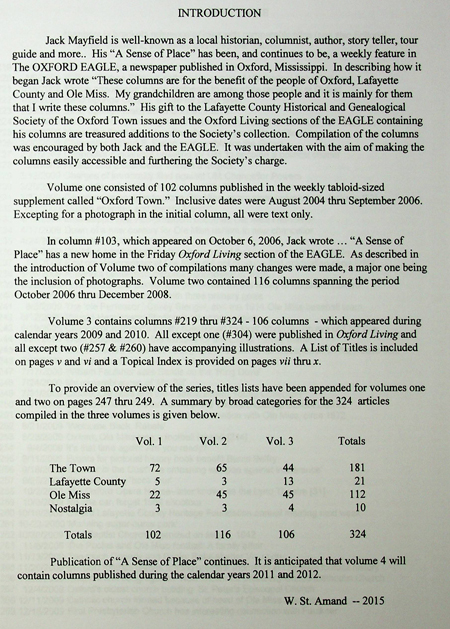 INTRODUCTION

Jack Mayfield is well-known as a local historian, columnist, author, story teller, tour guide and more.. His "A Sense of Place" has been, and continues to be, a weekly feature in The OXFORD EAGLE, a newspaper published in Oxford, Mississippi. In describing how it began Jack wrote "These columns are for the benefit of the people of Oxford, Lafayette County and Ole Miss. My grandchildren are among those people and it is mainly for them that I write these columns." His gift to the Lafayette County Historical and Genealogical Society of the Oxford Town issues and the Oxford Living sections of the EAGLE containing his columns are treasured additions to the Society's collection. Compilation of the columns was encouraged by both Jack and the EAGLE. It was undertaken with the aim of making the columns easily accessible and furthering the Society's charge.

Volume one consisted of 102 columns published in the weekly tabloid-sized supplement called "Oxford Town." Inclusive dates were August 2004 thru September 2006. Excepting for a photograph in the initial column, all were text only.

In column #103, which appeared on October 6, 2006, Jack wrote … "A Sense of Place" has a new home in the Friday Oxford Living section of the EAGLE. As described in the introduction of Volume two of compilations many changes were made, a major one being the inclusion of photographs. Volume two contained 116 columns spanning the period October 2006 thru December 2008.

Volume 3 contains columns #219 thru #324 - 106 columns - which appeared during calendar years 2009 and 2010. All except one (#304) were published in Oxford Living and all except two (#257 & #260) have accompanying illustrations. A List of Titles is included on pages v and vi and a Topical Index is provided on pages vii thru x.

To provide an overview of the series, titles lists have been appended for volumes one and two on pages 247 thru 249. A summary by broad categories for the 324 articles compiled in the three volumes is given below.

| | Vol. 1 | Vol. 2 | Vol. 3 | Totals |
|---|---|---|---|---|
| The Town | 72 | 65 | 44 | 181 |
| Lafayette County | 5 | 3 | 13 | 21 |
| Ole Miss | 22 | 45 | 45 | 112 |
| Nostalgia | 3 | 3 | 4 | 10 |
| Totals | 102 | 116 | 106 | 324 |

Publication of "A Sense of Place" continues. It is anticipated that volume 4 will contain columns published during the calendar years 2011 and 2012.

W. St. Amand -- 2015